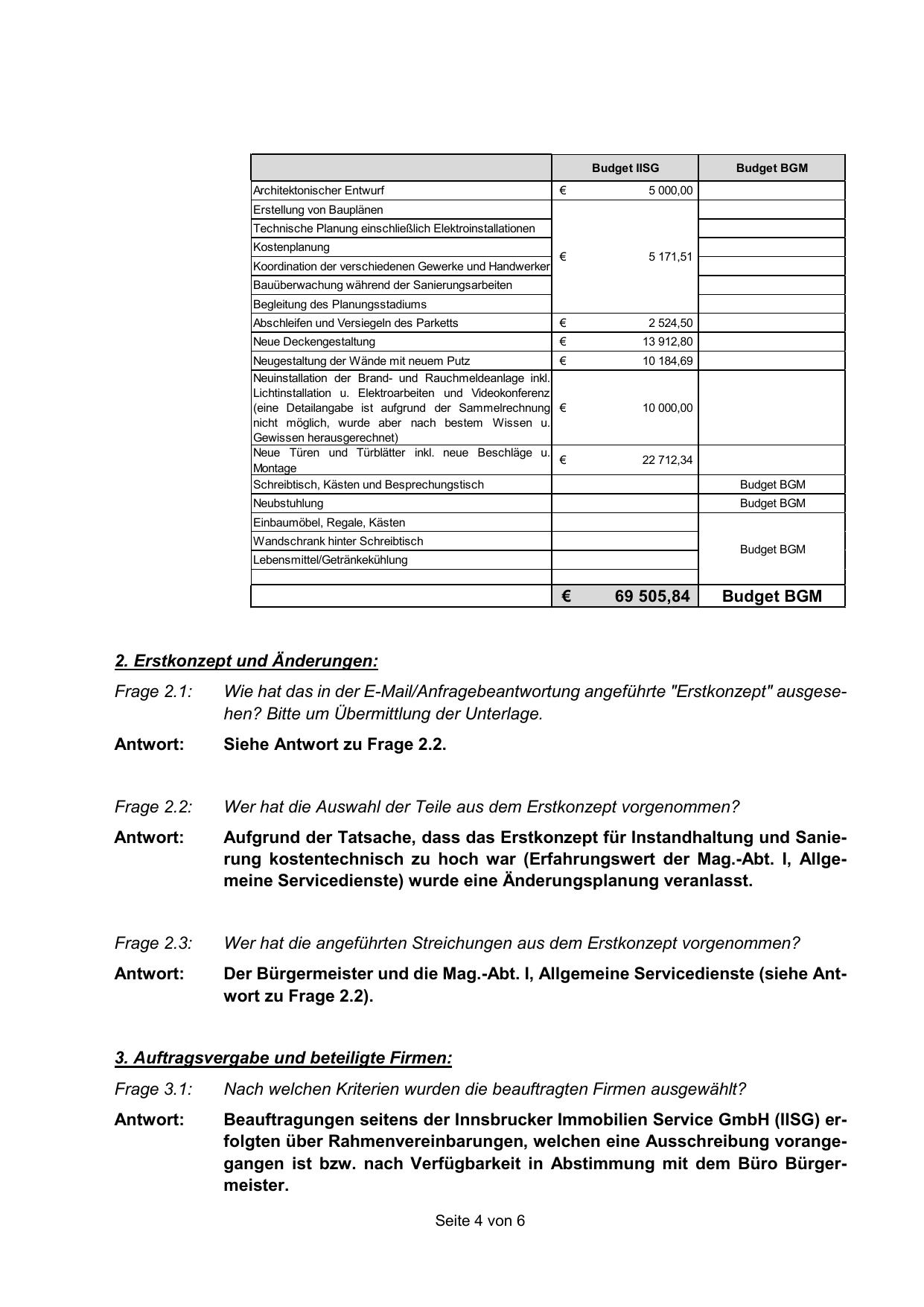 | | Budget IISG | Budget BGM |
|---|---|---|
| Architektonischer Entwurf | € 5 000,00 | |
| Erstellung von Bauplänen | € 5 171,51 | |
| Technische Planung einschließlich Elektroinstallationen | | |
| Kostenplanung | | |
| Koordination der verschiedenen Gewerke und Handwerker | | |
| Bauüberwachung während der Sanierungsarbeiten | | |
| Begleitung des Planungsstadiums | | |
| Abschleifen und Versiegeln des Parketts | € 2 524,50 | |
| Neue Deckengestaltung | € 13 912,80 | |
| Neugestaltung der Wände mit neuem Putz | € 10 184,69 | |
| Neuinstallation der Brand- und Rauchmeldeanlage inkl. Lichtinstallation u. Elektroarbeiten und Videokonferenz (eine Detailangabe ist aufgrund der Sammelrechnung nicht möglich, wurde aber nach bestem Wissen u. Gewissen herausgerechnet) | € 10 000,00 | |
| Neue Türen und Türblätter inkl. neue Beschläge u. Montage | € 22 712,34 | |
| Schreibtisch, Kästen und Besprechungstisch | | Budget BGM |
| Neubstuhlung | | Budget BGM |
| Einbaumöbel, Regale, Kästen | | Budget BGM |
| Wandschrank hinter Schreibtisch | | |
| Lebensmittel/Getränkekühlung | | |
| | | |
| | € 69 505,84 | Budget BGM |

2. Erstkonzept und Änderungen:

Frage 2.1: Wie hat das in der E-Mail/Anfragebeantwortung angeführte "Erstkonzept" ausgesehen? Bitte um Übermittlung der Unterlage.

Antwort: Siehe Antwort zu Frage 2.2.

Frage 2.2: Wer hat die Auswahl der Teile aus dem Erstkonzept vorgenommen?

Antwort: Aufgrund der Tatsache, dass das Erstkonzept für Instandhaltung und Sanierung kostentechnisch zu hoch war (Erfahrungswert der Mag.-Abt. I, Allgemeine Servicedienste) wurde eine Änderungsplanung veranlasst.

Frage 2.3: Wer hat die angeführten Streichungen aus dem Erstkonzept vorgenommen?

Antwort: Der Bürgermeister und die Mag.-Abt. I, Allgemeine Servicedienste (siehe Antwort zu Frage 2.2).

3. Auftragsvergabe und beteiligte Firmen:

Frage 3.1: Nach welchen Kriterien wurden die beauftragten Firmen ausgewählt?

Antwort: Beauftragungen seitens der Innsbrucker Immobilien Service GmbH (IISG) erfolgten über Rahmenvereinbarungen, welchen eine Ausschreibung vorangegangen ist bzw. nach Verfügbarkeit in Abstimmung mit dem Büro Bürgermeister.

Seite 4 von 6